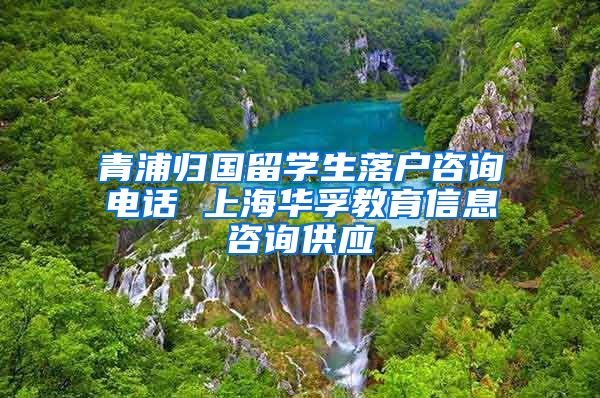 青浦归国留学生落户咨询电话 上海华孚教育信息咨询供应